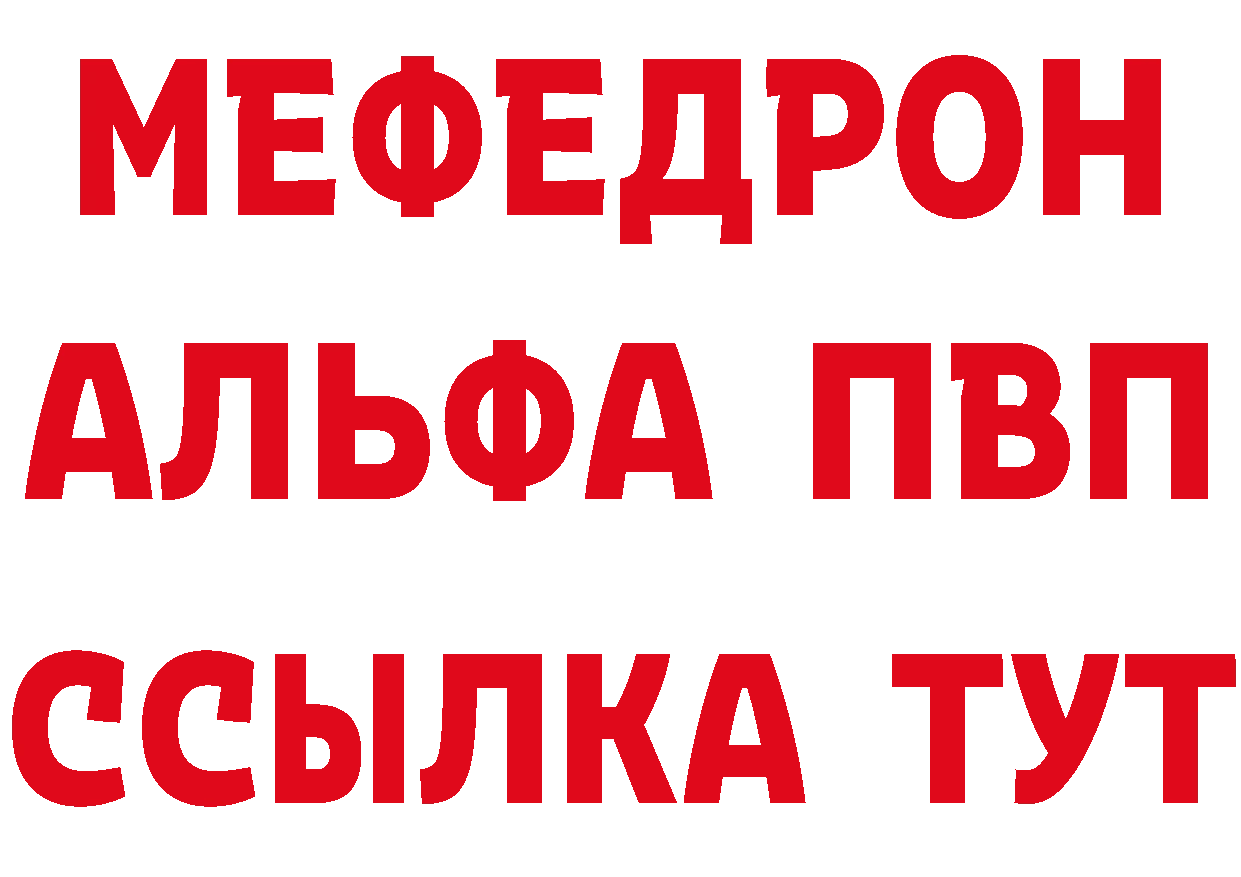 МЕФЕДРОН
АЛЬФА ПВП
ССЫЛКА ТУТ